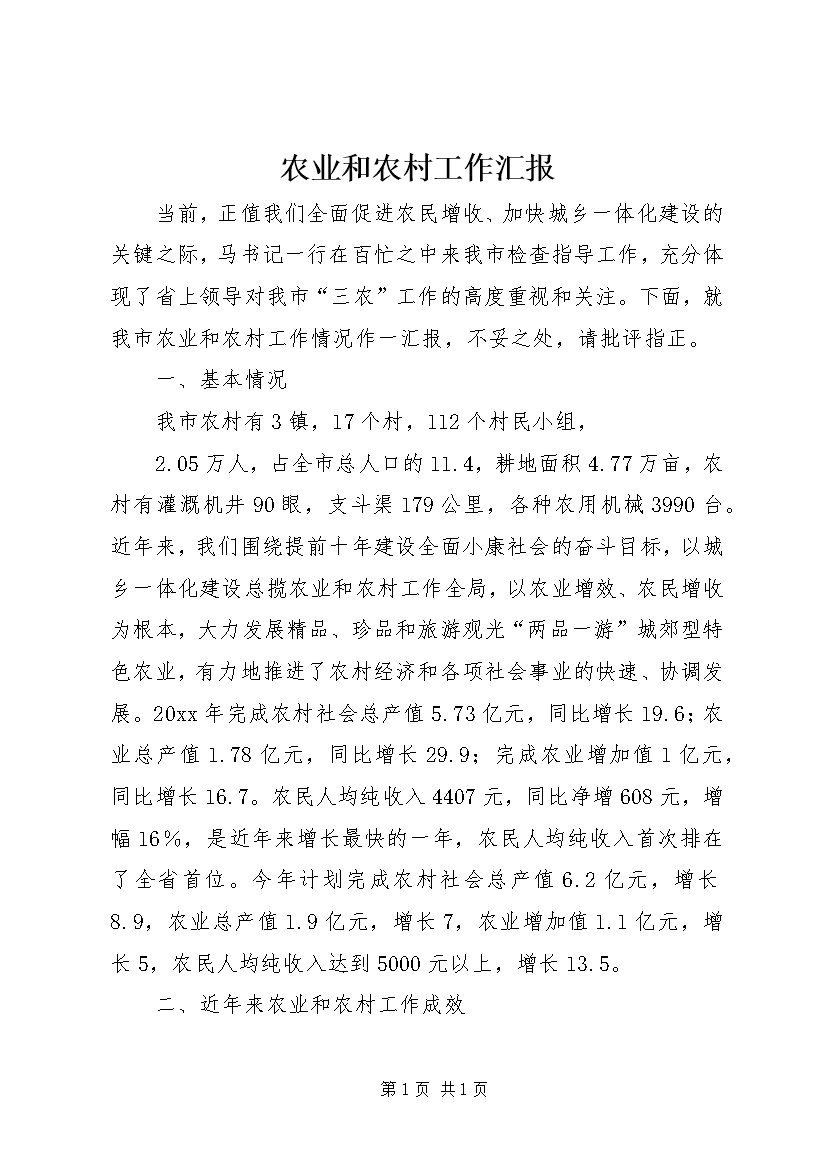 农业和农村工作汇报

当前，正值我们全面促进农民增收、加快城乡一体化建设的关键之际，马书记一行在百忙之中来我市检查指导工作，充分体现了省上领导对我市“三农”工作的高度重视和关注。下面，就我市农业和农村工作情况作一汇报，不妥之处，请批评指正。

一、基本情况

我市农村有3镇，17个村，112个村民小组，

2.05万人，占全市总人口的11.4，耕地面积4.77万亩，农村有灌溉机井90眼，支斗渠179公里，各种农用机械3990台。近年来，我们围绕提前十年建设全面小康社会的奋斗目标，以城乡一体化建设总揽农业和农村工作全局，以农业增效、农民增收为根本，大力发展精品、珍品和旅游观光“两品一游”城郊型特色农业，有力地推进了农村经济和各项社会事业的快速、协调发展。20xx年完成农村社会总产值5.73亿元，同比增长19.6；农业总产值1.78亿元，同比增长29.9；完成农业增加值1亿元，同比增长16.7。农民人均纯收入4407元，同比净增608元，增幅16%，是近年来增长最快的一年，农民人均纯收入首次排在了全省首位。今年计划完成农村社会总产值6.2亿元，增长8.9，农业总产值1.9亿元，增长7，农业增加值1.1亿元，增长5，农民人均纯收入达到5000元以上，增长13.5。

二、近年来农业和农村工作成效

第1页 共1页